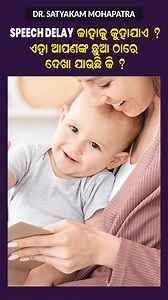 DR. SATYAKAM MOHAPATRA

SPEECH DELAY କାହାକୁ କୁହାଯାଏ ?
ଏହା ଆପଣଙ୍କ ଛୁଆ ଠାରେ
ଦେଖା ଯାଉଛି କି ?